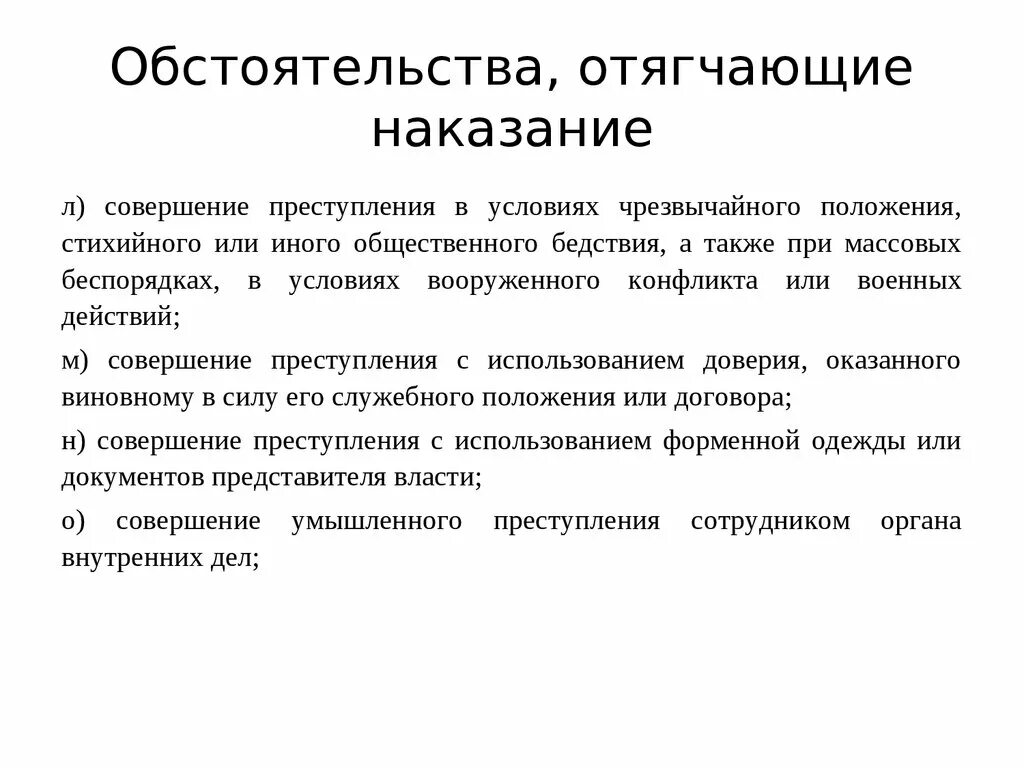 Обстоятельства, отягчающие наказание

л) совершение преступления в условиях чрезвычайного положения, стихийного или иного общественного бедствия, а также при массовых беспорядках, в условиях вооруженного конфликта или военных действий;

м) совершение преступления с использованием доверия, оказанного виновному в силу его служебного положения или договора;

н) совершение преступления с использованием форменной одежды или документов представителя власти;

о) совершение умышленного преступления сотрудником органа внутренних дел;